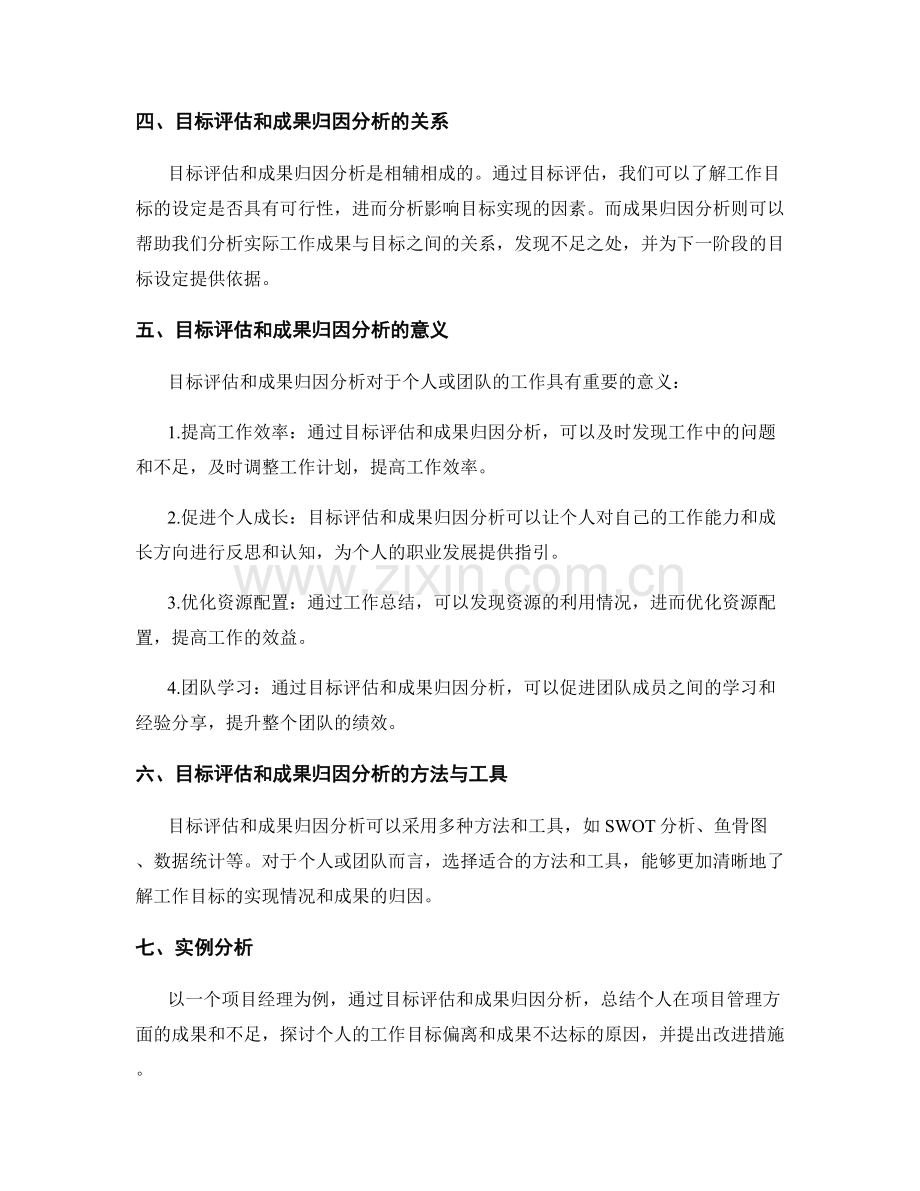 四、目标评估和成果归因分析的关系

目标评估和成果归因分析是相辅相成的。通过目标评估，我们可以了解工作目标的设定是否具有可行性，进而分析影响目标实现的因素。而成果归因分析则可以帮助我们分析实际工作成果与目标之间的关系，发现不足之处，并为下一阶段的目标设定提供依据。

五、目标评估和成果归因分析的意义

目标评估和成果归因分析对于个人或团队的工作具有重要的意义：

1.提高工作效率：通过目标评估和成果归因分析，可以及时发现工作中的问题和不足，及时调整工作计划，提高工作效率。

2.促进个人成长：目标评估和成果归因分析可以让个人对自己的工作能力和成长方向进行反思和认知，为个人的职业发展提供指引。

www.zixin.com.cn

3.优化资源配置：通过工作总结，可以发现资源的利用情况，进而优化资源配置，提高工作的效益。

4.团队学习：通过目标评估和成果归因分析，可以促进团队成员之间的学习和经验分享，提升整个团队的绩效。

六、目标评估和成果归因分析的方法与工具

目标评估和成果归因分析可以采用多种方法和工具，如 SWOT 分析、鱼骨图、数据统计等。对于个人或团队而言，选择适合的方法和工具，能够更加清晰地了解工作目标的实现情况和成果的归因。

七、实例分析

以一个项目经理为例，通过目标评估和成果归因分析，总结个人在项目管理方面的成果和不足，探讨个人的工作目标偏离和成果不达标的原因，并提出改进措施。